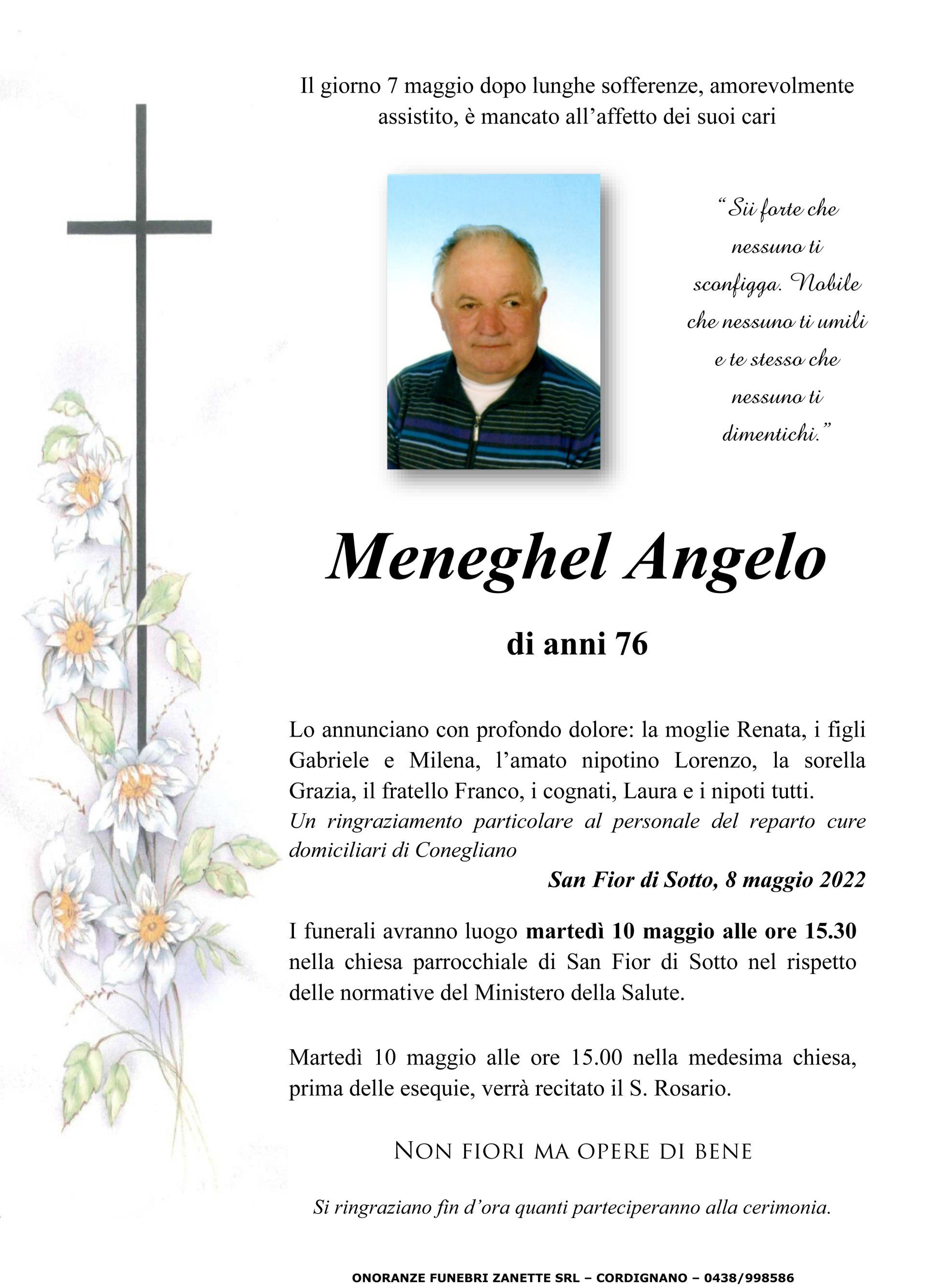 Il giorno 7 maggio dopo lunghe sofferenze, amorevolmente assistito, è mancato all'affetto dei suoi cari

"Sii forte che nessuno ti sconfigga. Nobile che nessuno ti umili e te stesso che nessuno ti dimentichi."

Meneghel Angelo

di anni 76

Lo annunciano con profondo dolore: la moglie Renata, i figli Gabriele e Milena, l'amato nipotino Lorenzo, la sorella Grazia, il fratello Franco, i cognati, Laura e i nipoti tutti.
Un ringraziamento particolare al personale del reparto cure domiciliari di Conegliano

San Fior di Sotto, 8 maggio 2022

I funerali avranno luogo martedì 10 maggio alle ore 15.30 nella chiesa parrocchiale di San Fior di Sotto nel rispetto delle normative del Ministero della Salute.

Martedì 10 maggio alle ore 15.00 nella medesima chiesa, prima delle esequie, verrà recitato il S. Rosario.

NON FIORI MA OPERE DI BENE

Si ringraziano fin d'ora quanti parteciperanno alla cerimonia.

ONORANZE FUNEBRI ZANETTE SRL – CORDIGNANO – 0438/998586